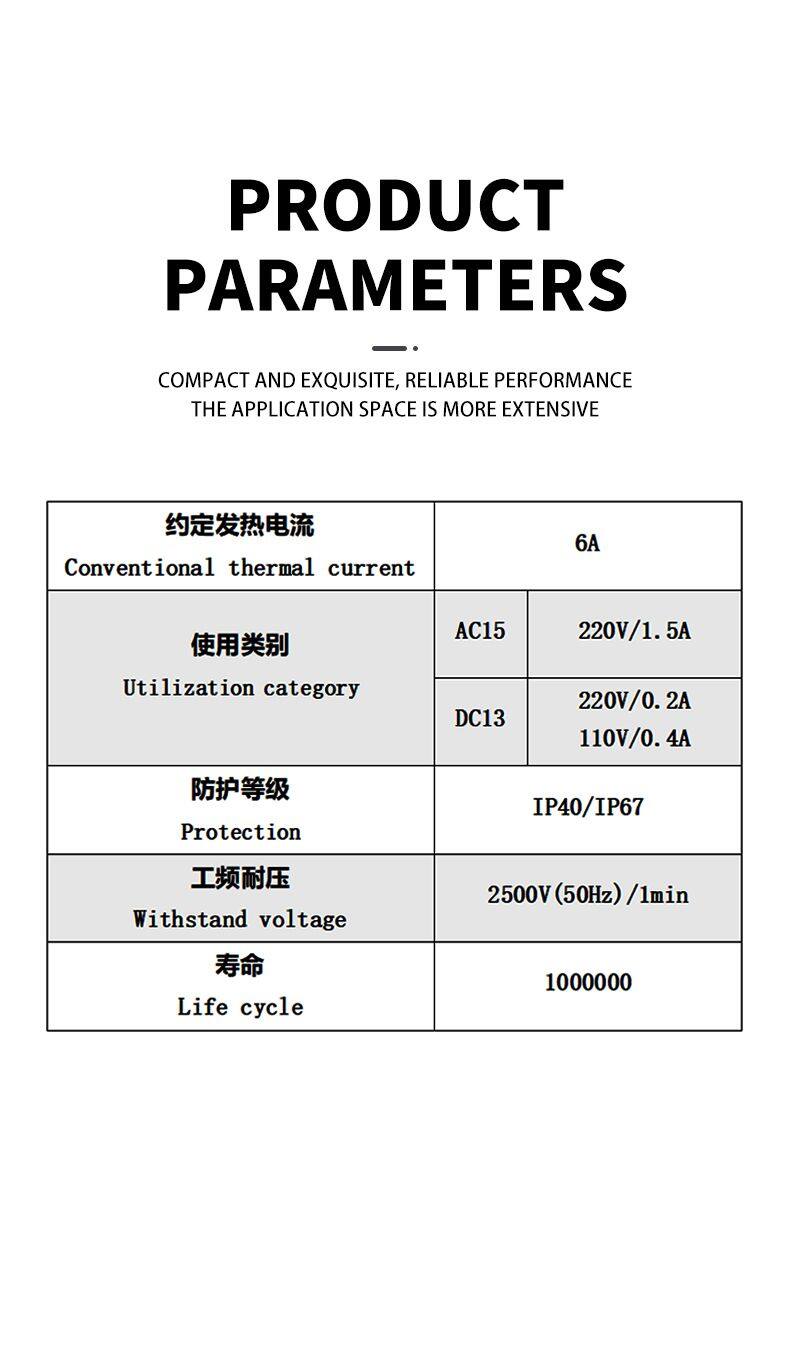 PRODUCT PARAMETERS

COMPACT AND EXQUISITE, RELIABLE PERFORMANCE
THE APPLICATION SPACE IS MORE EXTENSIVE

| 约定发热电流 Conventional thermal current | 6A | |
|---|---|---|
| 使用类别 Utilization category | AC15 | 220V/1.5A |
| | DC13 | 220V/0.2A 110V/0.4A |
| 防护等级 Protection | IP40/IP67 | |
| 工频耐压 Withstand voltage | 2500V(50Hz)/1min | |
| 寿命 Life cycle | 1000000 | |